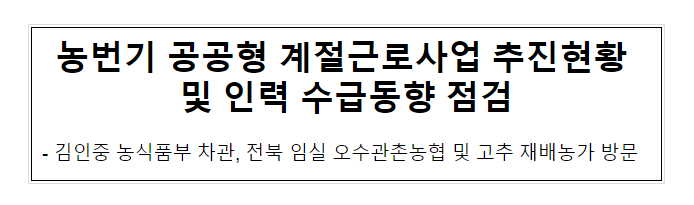 농번기 공공형 계절근로사업 추진현황 및 인력 수급동향 점검

- 김인중 농식품부 차관, 전북 임실 오수관촌농협 및 고추 재배농가 방문